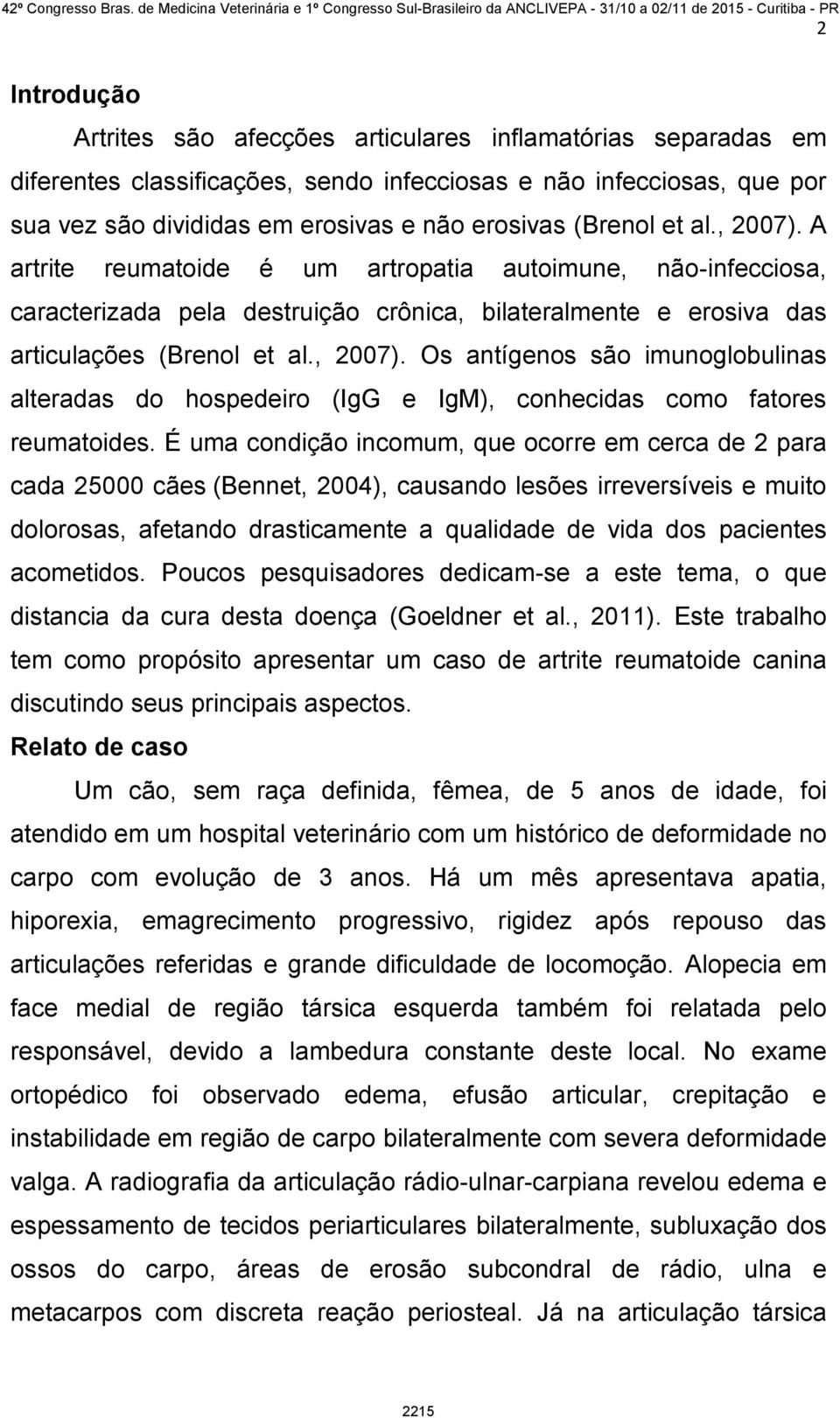 42º Congresso Bras. de Medicina Veterinária e 1º Congresso Sul-Brasileiro da ANCLIVEPA - 31/10 a 02/11 de 2015 - Curitiba - PR

2

Introdução

Artrites são afecções articulares inflamatórias separadas em diferentes classificações, sendo infecciosas e não infecciosas, que por sua vez são divididas em erosivas e não erosivas (Brenol et al., 2007). A artrite reumatoide é um artropatia autoimune, não-infecciosa, caracterizada pela destruição crônica, bilateralmente e erosiva das articulações (Brenol et al., 2007). Os antígenos são imunoglobulinas alteradas do hospedeiro (IgG e IgM), conhecidas como fatores reumatoides. É uma condição incomum, que ocorre em cerca de 2 para cada 25000 cães (Bennet, 2004), causando lesões irreversíveis e muito dolorosas, afetando drasticamente a qualidade de vida dos pacientes acometidos. Poucos pesquisadores dedicam-se a este tema, o que distancia da cura desta doença (Goeldner et al., 2011). Este trabalho tem como propósito apresentar um caso de artrite reumatoide canina discutindo seus principais aspectos.

Relato de caso

Um cão, sem raça definida, fêmea, de 5 anos de idade, foi atendido em um hospital veterinário com um histórico de deformidade no carpo com evolução de 3 anos. Há um mês apresentava apatia, hiporexia, emagrecimento progressivo, rigidez após repouso das articulações referidas e grande dificuldade de locomoção. Alopecia em face medial de região társica esquerda também foi relatada pelo responsável, devido a lambedura constante deste local. No exame ortopédico foi observado edema, efusão articular, crepitação e instabilidade em região de carpo bilateralmente com severa deformidade valga. A radiografia da articulação rádio-ulnar-carpiana revelou edema e espessamento de tecidos periarticulares bilateralmente, subluxação dos ossos do carpo, áreas de erosão subcondral de rádio, ulna e metacarpos com discreta reação periosteal. Já na articulação társica

2215